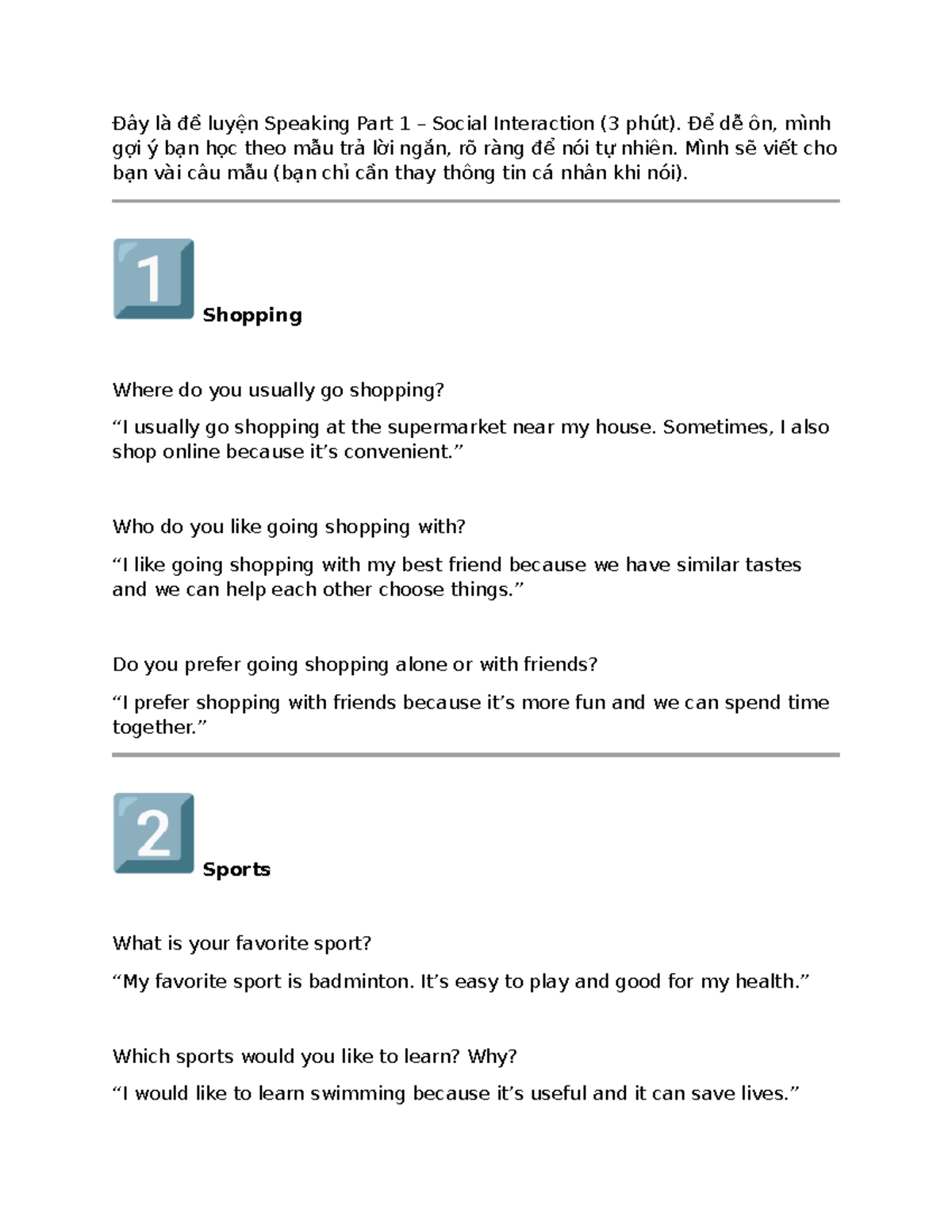 Đây là đề luyện Speaking Part 1 – Social Interaction (3 phút). Để dễ ôn, mình gợi ý bạn học theo mẫu trả lời ngắn, rõ ràng để nói tự nhiên. Mình sẽ viết cho bạn vài câu mẫu (bạn chỉ cần thay thông tin cá nhân khi nói).

1 Shopping

Where do you usually go shopping?

"I usually go shopping at the supermarket near my house. Sometimes, I also shop online because it's convenient."

Who do you like going shopping with?

"I like going shopping with my best friend because we have similar tastes and we can help each other choose things."

Do you prefer going shopping alone or with friends?

"I prefer shopping with friends because it's more fun and we can spend time together."

2 Sports

What is your favorite sport?

"My favorite sport is badminton. It's easy to play and good for my health."

Which sports would you like to learn? Why?

"I would like to learn swimming because it's useful and it can save lives."